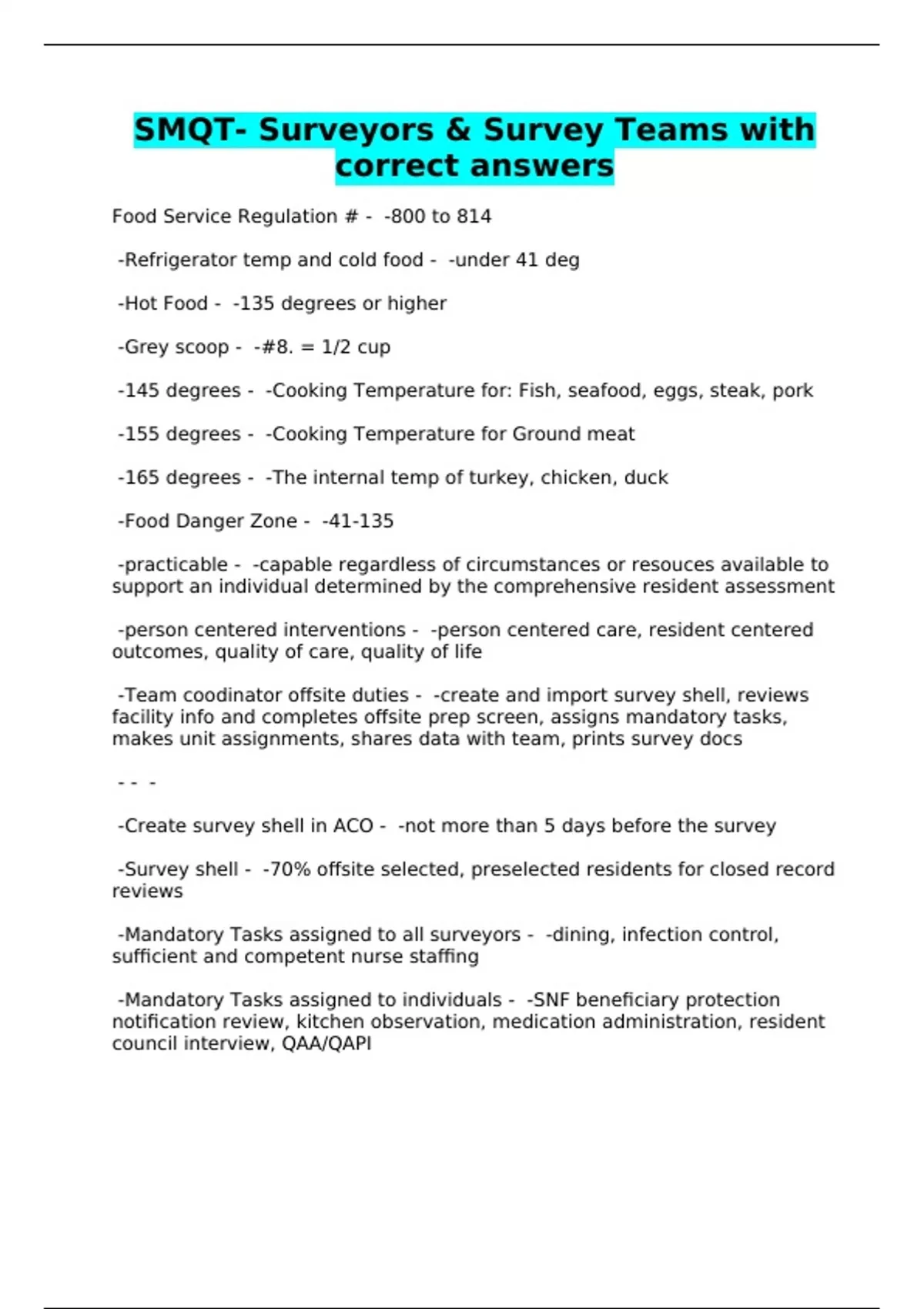 SMQT- Surveyors & Survey Teams with correct answers

Food Service Regulation # - -800 to 814

-Refrigerator temp and cold food - -under 41 deg

-Hot Food - -135 degrees or higher

-Grey scoop - -#8. = 1/2 cup

-145 degrees - -Cooking Temperature for: Fish, seafood, eggs, steak, pork

-155 degrees - -Cooking Temperature for Ground meat

-165 degrees - -The internal temp of turkey, chicken, duck

-Food Danger Zone - -41-135

-practicable - -capable regardless of circumstances or resouces available to support an individual determined by the comprehensive resident assessment

-person centered interventions - -person centered care, resident centered outcomes, quality of care, quality of life

-Team coodinator offsite duties - -create and import survey shell, reviews facility info and completes offsite prep screen, assigns mandatory tasks, makes unit assignments, shares data with team, prints survey docs

- - -

-Create survey shell in ACO - -not more than 5 days before the survey

-Survey shell - -70% offsite selected, preselected residents for closed record reviews

-Mandatory Tasks assigned to all surveyors - -dining, infection control, sufficient and competent nurse staffing

-Mandatory Tasks assigned to individuals - -SNF beneficiary protection notification review, kitchen observation, medication administration, resident council interview, QAA/QAPI